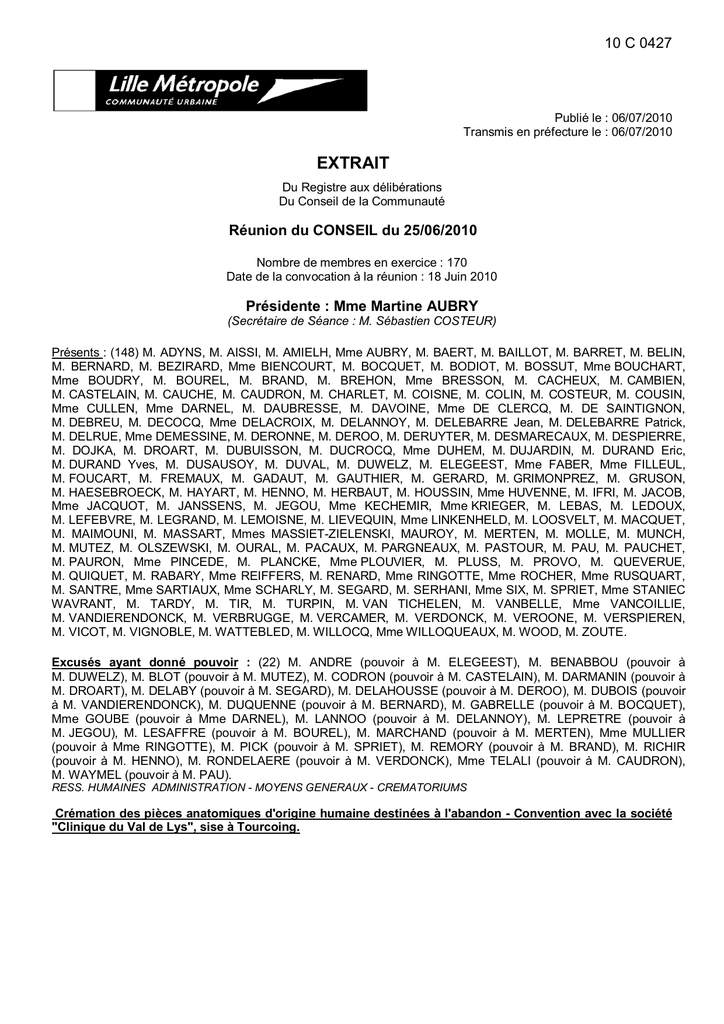 10 C 0427

Lille Métropole
COMMUNAUTÉ URBAINE

Publié le : 06/07/2010
Transmis en préfecture le : 06/07/2010

EXTRAIT

Du Registre aux délibérations
Du Conseil de la Communauté

Réunion du CONSEIL du 25/06/2010

Nombre de membres en exercice : 170
Date de la convocation à la réunion : 18 Juin 2010

Présidente : Mme Martine AUBRY
(Secrétaire de Séance : M. Sébastien COSTEUR)

Présents : (148) M. ADYNS, M. AISSI, M. AMIELH, Mme AUBRY, M. BAERT, M. BAILLOT, M. BARRET, M. BELIN, M. BERNARD, M. BEZIRARD, Mme BIENCOURT, M. BOCQUET, M. BODIOT, M. BOSSUT, Mme BOUCHART, Mme BOUDRY, M. BOUREL, M. BRAND, M. BREHON, Mme BRESSON, M. CACHEUX, M. CAMBIEN, M. CASTELAIN, M. CAUCHE, M. CAUDRON, M. CHARLET, M. COISNE, M. COLIN, M. COSTEUR, M. COUSIN, Mme CULLEN, Mme DARNEL, M. DAUBRESSE, M. DAVOINE, Mme DE CLERCQ, M. DE SAINTIGNON, M. DEBREU, M. DECOCQ, Mme DELACROIX, M. DELANNOY, M. DELEBARRE Jean, M. DELEBARRE Patrick, M. DELRUE, Mme DEMESSINE, M. DERONNE, M. DEROO, M. DERUYTER, M. DESMARECAUX, M. DESPIERRE, M. DOJKA, M. DROART, M. DUBUISSON, M. DUCROCQ, Mme DUHEM, M. DUJARDIN, M. DURAND Eric, M. DURAND Yves, M. DUSAUSOY, M. DUVAL, M. DUWELZ, M. ELEGEEST, Mme FABER, Mme FILLEUL, M. FOUCART, M. FREMAUX, M. GADAUT, M. GAUTHIER, M. GERARD, M. GRIMONPREZ, M. GRUSON, M. HAESEBROECK, M. HAYART, M. HENNO, M. HERBAUT, M. HOUSSIN, Mme HUVENNE, M. IFRI, M. JACOB, Mme JACQUOT, M. JANSSENS, M. JEGOU, Mme KECHEMIR, Mme KRIEGER, M. LEBAS, M. LEDOUX, M. LEFEBVRE, M. LEGRAND, M. LEMOISNE, M. LIEVEQUIN, Mme LINKENHELD, M. LOOSVELT, M. MACQUET, M. MAIMOUNI, M. MASSART, Mmes MASSIET-ZIELENSKI, MAUROY, M. MERTEN, M. MOLLE, M. MUNCH, M. MUTEZ, M. OLSZEWSKI, M. OURAL, M. PACAUX, M. PARGNEAUX, M. PASTOUR, M. PAU, M. PAUCHET, M. PAURON, Mme PINCEDE, M. PLANCKE, Mme PLOUVIER, M. PLUSS, M. PROVO, M. QUEVERUE, M. QUIQUET, M. RABARY, Mme REIFFERS, M. RENARD, Mme RINGOTTE, Mme ROCHER, Mme RUSQUART, M. SANTRE, Mme SARTIAUX, Mme SCHARLY, M. SEGARD, M. SERHANI, Mme SIX, M. SPRIET, Mme STANIEC WAVRANT, M. TARDY, M. TIR, M. TURPIN, M. VAN TICHELEN, M. VANBELLE, Mme VANCOILLIE, M. VANDIERENDONCK, M. VERBRUGGE, M. VERCAMER, M. VERDONCK, M. VEROONE, M. VERSPIEREN, M. VICOT, M. VIGNOBLE, M. WATTEBLED, M. WILLOCQ, Mme WILLOQUEAUX, M. WOOD, M. ZOUTE.

Excusés ayant donné pouvoir : (22) M. ANDRE (pouvoir à M. ELEGEEST), M. BENABBOU (pouvoir à M. DUWELZ), M. BLOT (pouvoir à M. MUTEZ), M. CODRON (pouvoir à M. CASTELAIN), M. DARMANIN (pouvoir à M. DROART), M. DELABY (pouvoir à M. SEGARD), M. DELAHOUSSE (pouvoir à M. DEROO), M. DUBOIS (pouvoir à M. VANDIERENDONCK), M. DUQUENNE (pouvoir à M. BERNARD), M. GABRELLE (pouvoir à M. BOCQUET), Mme GOUBE (pouvoir à Mme DARNEL), M. LANNOO (pouvoir à M. DELANNOY), M. LEPRETRE (pouvoir à M. JEGOU), M. LESAFFRE (pouvoir à M. BOUREL), M. MARCHAND (pouvoir à M. MERTEN), Mme MULLIER (pouvoir à Mme RINGOTTE), M. PICK (pouvoir à M. SPRIET), M. REMORY (pouvoir à M. BRAND), M. RICHIR (pouvoir à M. HENNO), M. RONDELAERE (pouvoir à M. VERDONCK), Mme TELALI (pouvoir à M. CAUDRON), M. WAYMEL (pouvoir à M. PAU).
RESS. HUMAINES ADMINISTRATION - MOYENS GENERAUX - CREMATORIUMS

Crémation des pièces anatomiques d'origine humaine destinées à l'abandon - Convention avec la société "Clinique du Val de Lys", sise à Tourcoing.